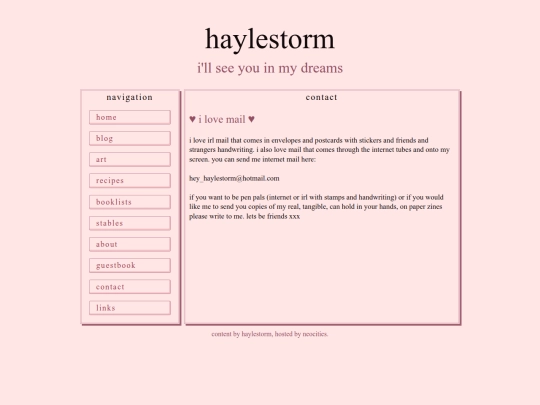 haylestorm

i'll see you in my dreams

navigation

home

blog

art

recipes

booklists

stables

about

guestbook

contact

links

contact

♥ i love mail ♥

i love irl mail that comes in envelopes and postcards with stickers and friends and strangers handwriting. i also love mail that comes through the internet tubes and onto my screen. you can send me internet mail here:

hey_haylestorm@hotmail.com

if you want to be pen pals (internet or irl with stamps and handwriting) or if you would like me to send you copies of my real, tangible, can hold in your hands, on paper zines please write to me. lets be friends xxx

content by haylestorm, hosted by neocities.